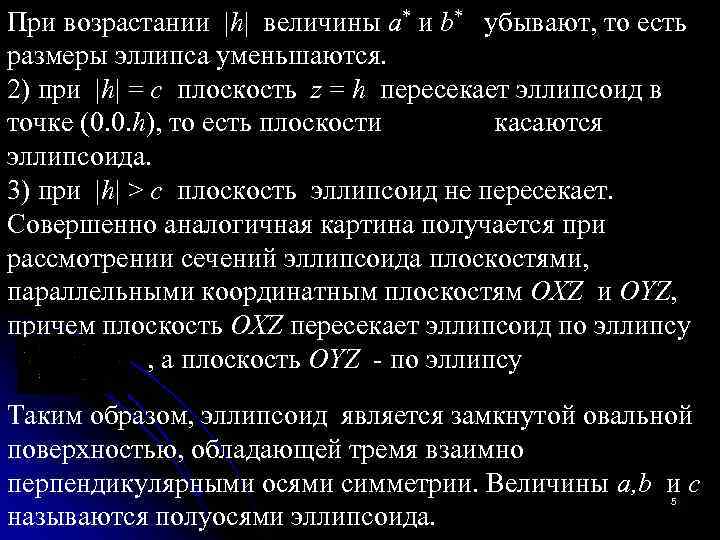 При возрастании $|h|$ величины $a^*$ и $b^*$ убывают, то есть размеры эллипса уменьшаются.
2) при $|h| = c$ плоскость $z = h$ пересекает эллипсоид в точке $(0.0.h)$, то есть плоскости касаются эллипсоида.
3) при $|h| > c$ плоскость эллипсоид не пересекает.
Совершенно аналогичная картина получается при рассмотрении сечений эллипсоида плоскостями, параллельными координатным плоскостям $OXZ$ и $OYZ$, причем плоскость $OXZ$ пересекает эллипсоид по эллипсу , а плоскость $OYZ$ - по эллипсу

Таким образом, эллипсоид является замкнутой овальной поверхностью, обладающей тремя взаимно перпендикулярными осями симметрии. Величины $a,b$ и $c$ называются полуосями эллипсоида.

5